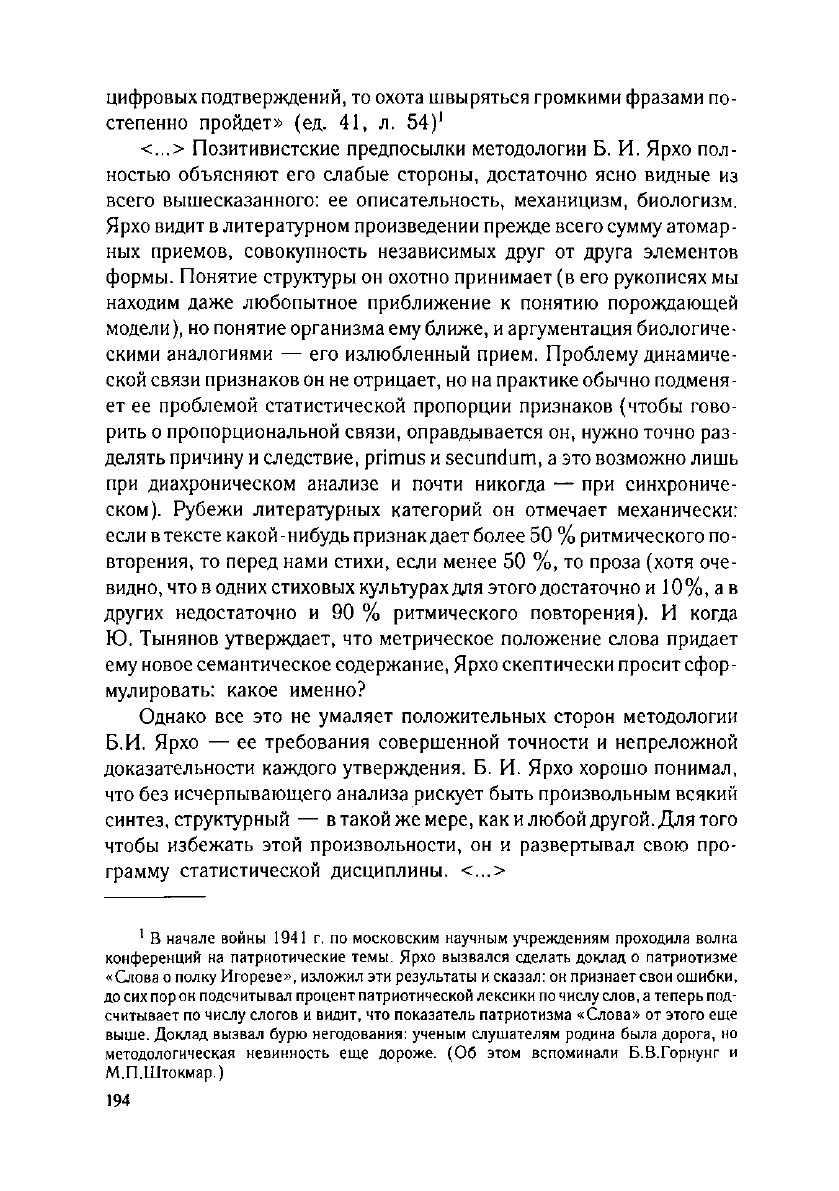 цифровых подтверждений, то охота швыряться громкими фразами постепенно пройдет» (ед. 41, л. 54)$^1$

<...> Позитивистские предпосылки методологии Б. И. Ярхо полностью объясняют его слабые стороны, достаточно ясно видные из всего вышесказанного: ее описательность, механицизм, биологизм. Ярхо видит в литературном произведении прежде всего сумму атомарных приемов, совокупность независимых друг от друга элементов формы. Понятие структуры он охотно принимает (в его рукописях мы находим даже любопытное приближение к понятию порождающей модели), но понятие организма ему ближе, и аргументация биологическими аналогиями — его излюбленный прием. Проблему динамической связи признаков он не отрицает, но на практике обычно подменяет ее проблемой статистической пропорции признаков (чтобы говорить о пропорциональной связи, оправдывается он, нужно точно разделять причину и следствие, primus и secundum, а это возможно лишь при диахроническом анализе и почти никогда — при синхроническом). Рубежи литературных категорий он отмечает механически: если в тексте какой-нибудь признак дает более 50 % ритмического повторения, то перед нами стихи, если менее 50 %, то проза (хотя очевидно, что в одних стиховых культурах для этого достаточно и 10%, а в других недостаточно и 90 % ритмического повторения). И когда Ю. Тынянов утверждает, что метрическое положение слова придает ему новое семантическое содержание, Ярхо скептически просит сформулировать: какое именно?

Однако все это не умаляет положительных сторон методологии Б.И. Ярхо — ее требования совершенной точности и непреложной доказательности каждого утверждения. Б. И. Ярхо хорошо понимал, что без исчерпывающего анализа рискует быть произвольным всякий синтез, структурный — в такой же мере, как и любой другой. Для того чтобы избежать этой произвольности, он и развертывал свою программу статистической дисциплины. <...>

$^1$ В начале войны 1941 г. по московским научным учреждениям проходила волна конференций на патриотические темы. Ярхо вызвался сделать доклад о патриотизме «Слова о полку Игореве», изложил эти результаты и сказал: он признает свои ошибки, до сих пор он подсчитывал процент патриотической лексики по числу слов, а теперь подсчитывает по числу слогов и видит, что показатель патриотизма «Слова» от этого еще выше. Доклад вызвал бурю негодования: ученым слушателям родина была дорога, но методологическая невинность еще дороже. (Об этом вспоминали Б.В.Горнунг и М.П.Штокмар.)

194